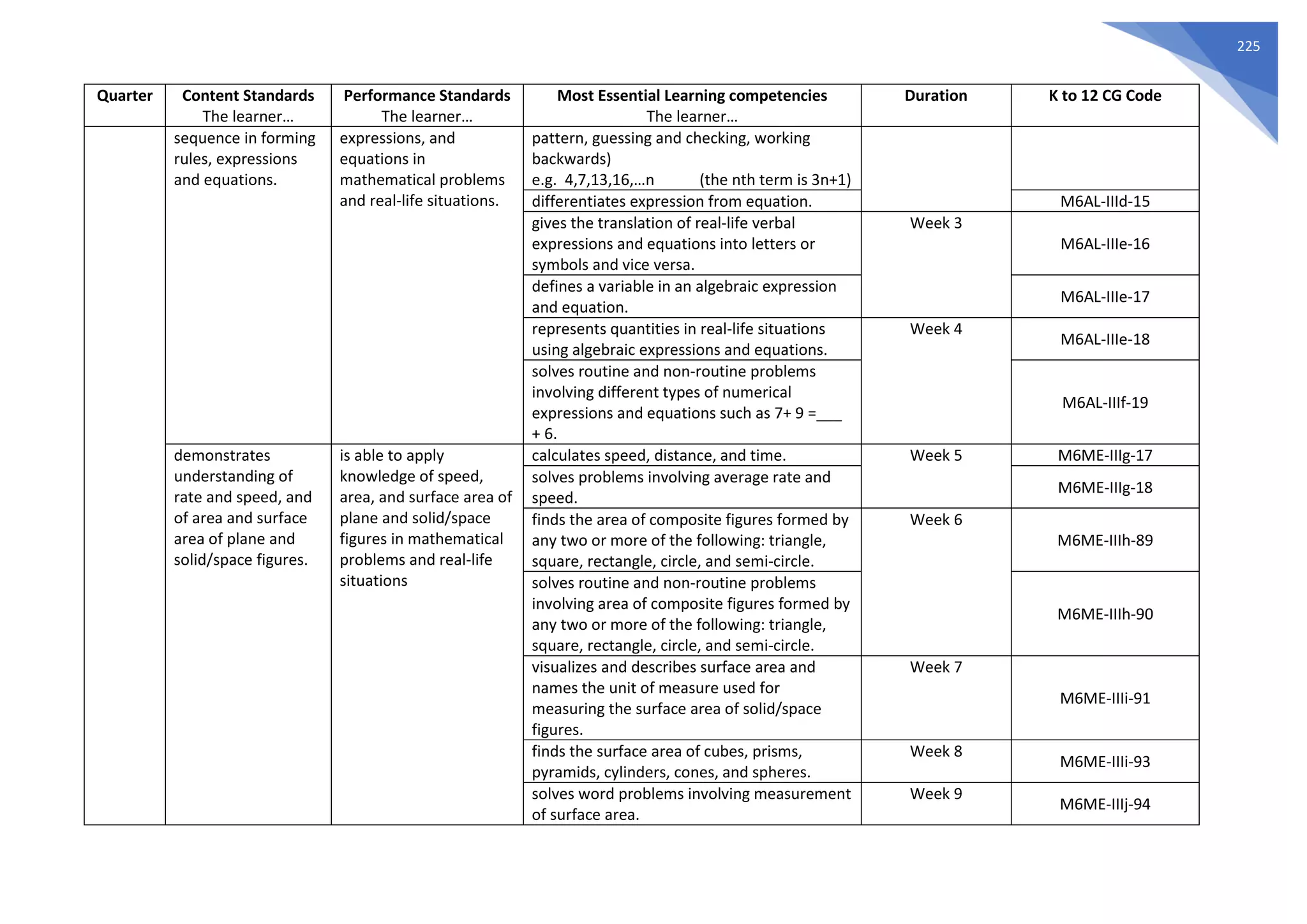 225

| Quarter | Content Standards The learner… | Performance Standards The learner… | Most Essential Learning competencies The learner… | Duration | K to 12 CG Code |
|---|---|---|---|---|---|
| | sequence in forming rules, expressions and equations. | expressions, and equations in mathematical problems and real-life situations. | pattern, guessing and checking, working backwards) e.g. 4,7,13,16,…n (the nth term is 3n+1) | | |
| | | | differentiates expression from equation. | | M6AL-IIId-15 |
| | | | gives the translation of real-life verbal expressions and equations into letters or symbols and vice versa. | Week 3 | M6AL-IIIe-16 |
| | | | defines a variable in an algebraic expression and equation. | | M6AL-IIIe-17 |
| | | | represents quantities in real-life situations using algebraic expressions and equations. | Week 4 | M6AL-IIIe-18 |
| | | | solves routine and non-routine problems involving different types of numerical expressions and equations such as 7+ 9 =___ + 6. | | M6AL-IIIf-19 |
| | demonstrates understanding of rate and speed, and of area and surface area of plane and solid/space figures. | is able to apply knowledge of speed, area, and surface area of plane and solid/space figures in mathematical problems and real-life situations | calculates speed, distance, and time. | Week 5 | M6ME-IIIg-17 |
| | | | solves problems involving average rate and speed. | | M6ME-IIIg-18 |
| | | | finds the area of composite figures formed by any two or more of the following: triangle, square, rectangle, circle, and semi-circle. | Week 6 | M6ME-IIIh-89 |
| | | | solves routine and non-routine problems involving area of composite figures formed by any two or more of the following: triangle, square, rectangle, circle, and semi-circle. | | M6ME-IIIh-90 |
| | | | visualizes and describes surface area and names the unit of measure used for measuring the surface area of solid/space figures. | Week 7 | M6ME-IIIi-91 |
| | | | finds the surface area of cubes, prisms, pyramids, cylinders, cones, and spheres. | Week 8 | M6ME-IIIi-93 |
| | | | solves word problems involving measurement of surface area. | Week 9 | M6ME-IIIj-94 |